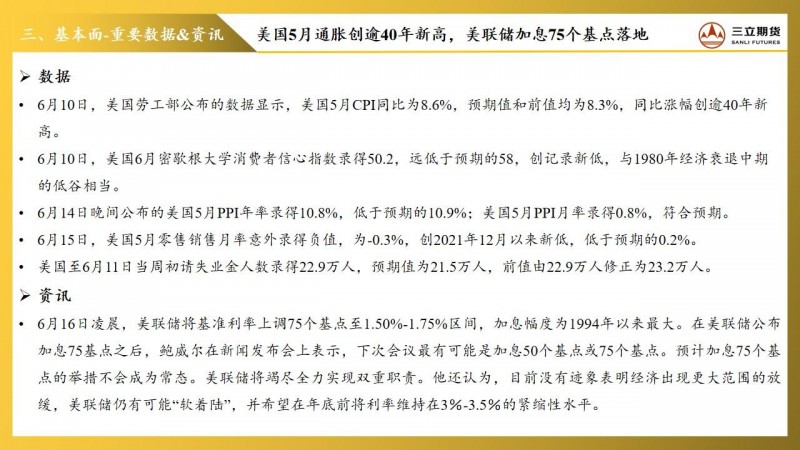 三、基本面-重要数据&资讯

美国5月通胀创逾40年新高，美联储加息75个基点落地

三立期货
SANLI FUTURES

➢ 数据

• 6月10日，美国劳工部公布的数据显示，美国5月CPI同比为8.6%，预期值和前值均为8.3%，同比涨幅创逾40年新高。

• 6月10日，美国6月密歇根大学消费者信心指数录得50.2，远低于预期的58，创记录新低，与1980年经济衰退中期的低谷相当。

• 6月14日晚间公布的美国5月PPI年率录得10.8%，低于预期的10.9%；美国5月PPI月率录得0.8%，符合预期。

• 6月15日，美国5月零售销售月率意外录得负值，为-0.3%，创2021年12月以来新低，低于预期的0.2%。

• 美国至6月11日当周初请失业金人数录得22.9万人，预期值为21.5万人，前值由22.9万人修正为23.2万人。

➢ 资讯

• 6月16日凌晨，美联储将基准利率上调75个基点至1.50%-1.75%区间，加息幅度为1994年以来最大。在美联储公布加息75基点之后，鲍威尔在新闻发布会上表示，下次会议最有可能是加息50个基点或75个基点。预计加息75个基点的举措不会成为常态。美联储将竭尽全力实现双重职责。他还认为，目前没有迹象表明经济出现更大范围的放缓，美联储仍有可能“软着陆”，并希望在年底前将利率维持在3%-3.5%的紧缩性水平。